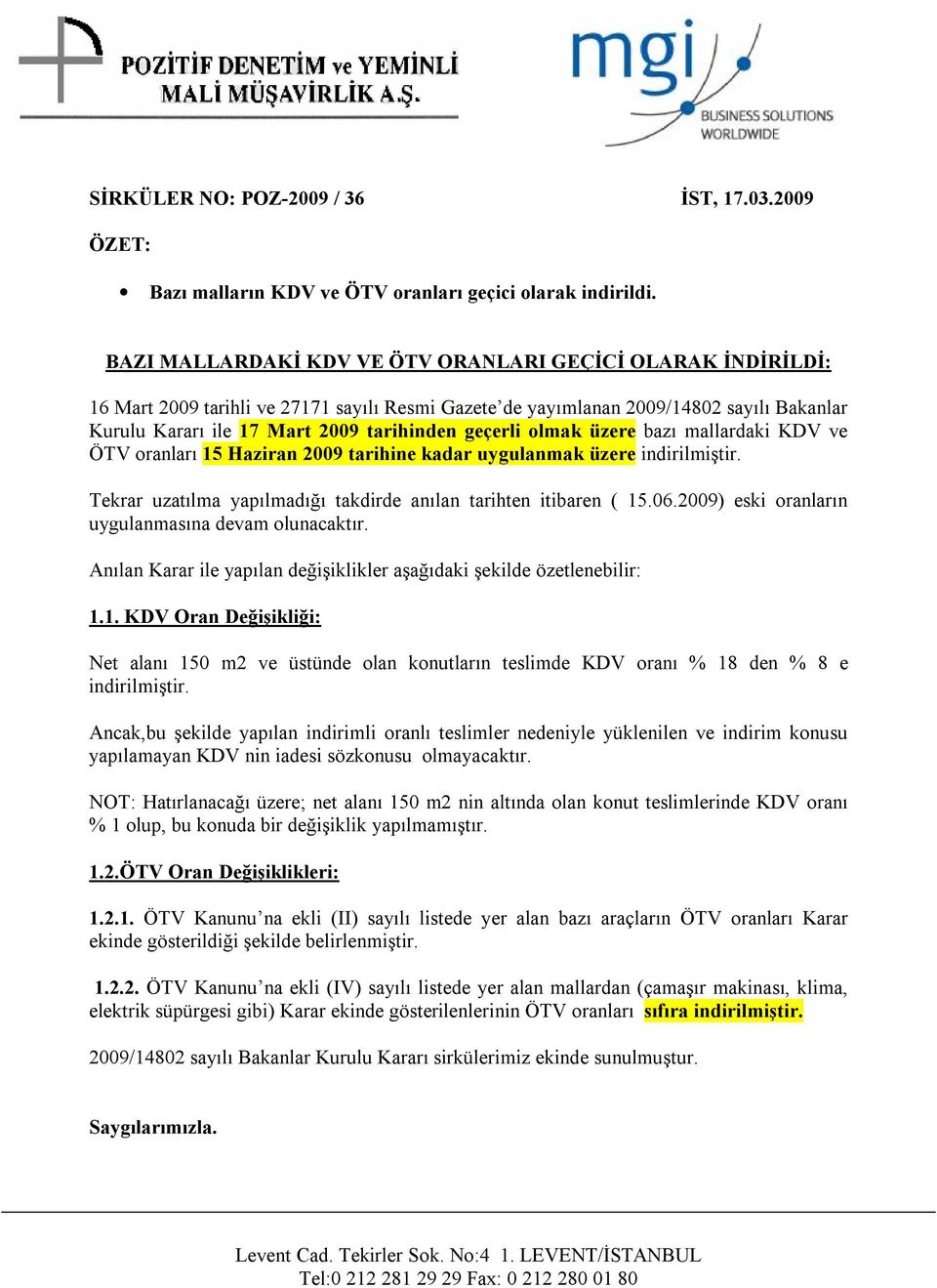 POZİTİF DENETİM ve YEMİNLİ MALİ MÜŞAVİRLİK A.Ş.

mgi BUSINESS SOLUTIONS WORLDWIDE

SİRKÜLER NO: POZ-2009 / 36 İST, 17.03.2009

ÖZET:

• Bazı malların KDV ve ÖTV oranları geçici olarak indirildi.

BAZI MALLARDAKİ KDV VE ÖTV ORANLARI GEÇİCİ OLARAK İNDİRİLDİ:

16 Mart 2009 tarihli ve 27171 sayılı Resmi Gazete'de yayımlanan 2009/14802 sayılı Bakanlar Kurulu Kararı ile 17 Mart 2009 tarihinden geçerli olmak üzere bazı mallardaki KDV ve ÖTV oranları 15 Haziran 2009 tarihine kadar uygulanmak üzere indirilmiştir.

Tekrar uzatılma yapılmadığı takdirde anılan tarihten itibaren ( 15.06.2009) eski oranların uygulanmasına devam olunacaktır.

Anılan Karar ile yapılan değişiklikler aşağıdaki şekilde özetlenebilir:

1.1. KDV Oran Değişikliği:

Net alanı 150 m2 ve üstünde olan konutların teslimde KDV oranı % 18 den % 8 e indirilmiştir.

Ancak,bu şekilde yapılan indirimli oranlı teslimler nedeniyle yüklenilen ve indirim konusu yapılamayan KDV nin iadesi sözkonusu olmayacaktır.

NOT: Hatırlanacağı üzere; net alanı 150 m2 nin altında olan konut teslimlerinde KDV oranı % 1 olup, bu konuda bir değişiklik yapılmamıştır.

1.2.ÖTV Oran Değişiklikleri:

1.2.1. ÖTV Kanunu'na ekli (II) sayılı listede yer alan bazı araçların ÖTV oranları Karar ekinde gösterildiği şekilde belirlenmiştir.

1.2.2. ÖTV Kanunu'na ekli (IV) sayılı listede yer alan mallardan (çamaşır makinası, klima, elektrik süpürgesi gibi) Karar ekinde gösterilenlerinin ÖTV oranları sıfıra indirilmiştir.

2009/14802 sayılı Bakanlar Kurulu Kararı sirkülerimiz ekinde sunulmuştur.

Saygılarımızla.

Levent Cad. Tekirler Sok. No:4 1. LEVENT/İSTANBUL
Tel:0 212 281 29 29 Fax: 0 212 280 01 80